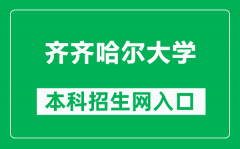 齐齐哈尔大学

本科招生网入口